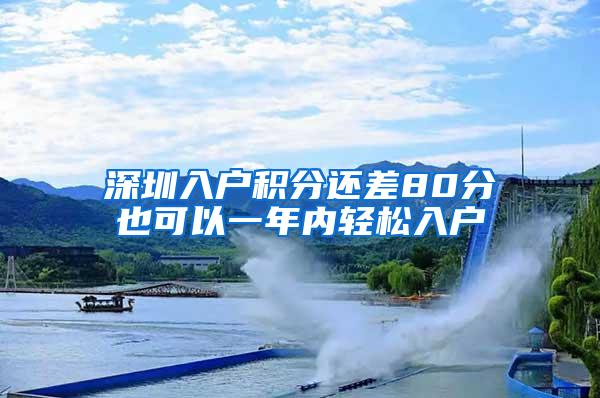 深圳入户积分还差80分
也可以一年内轻松入户